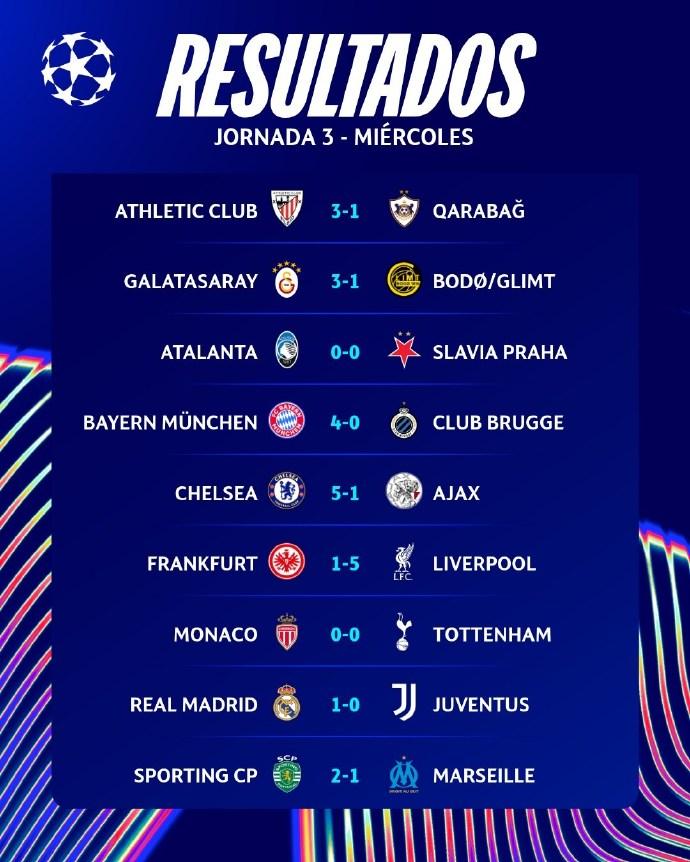 RESULTADOS
JORNADA 3 - MIÉRCOLES

ATHLETIC CLUB 3-1 QARABAĞ

GALATASARAY 3-1 BODØ/GLIMT

ATALANTA 0-0 SLAVIA PRAHA

BAYERN MÜNCHEN 4-0 CLUB BRUGGE

CHELSEA 5-1 AJAX

FRANKFURT 1-5 LIVERPOOL

MONACO 0-0 TOTTENHAM

REAL MADRID 1-0 JUVENTUS

SPORTING CP 2-1 MARSEILLE